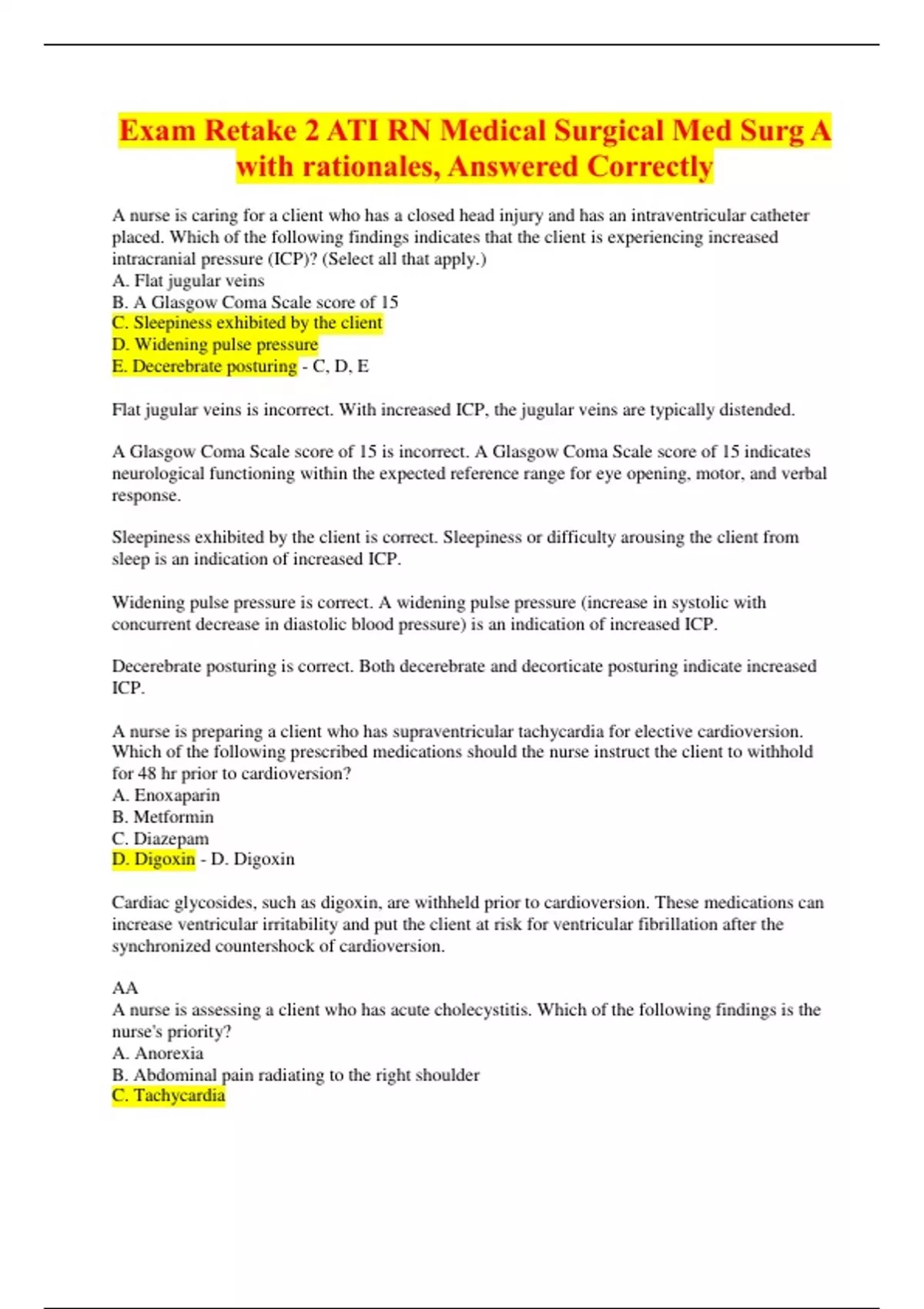 Exam Retake 2 ATI RN Medical Surgical Med Surg A with rationales, Answered Correctly

A nurse is caring for a client who has a closed head injury and has an intraventricular catheter placed. Which of the following findings indicates that the client is experiencing increased intracranial pressure (ICP)? (Select all that apply.)
A. Flat jugular veins
B. A Glasgow Coma Scale score of 15
C. Sleepiness exhibited by the client
D. Widening pulse pressure
E. Decerebrate posturing - C, D, E

Flat jugular veins is incorrect. With increased ICP, the jugular veins are typically distended.

A Glasgow Coma Scale score of 15 is incorrect. A Glasgow Coma Scale score of 15 indicates neurological functioning within the expected reference range for eye opening, motor, and verbal response.

Sleepiness exhibited by the client is correct. Sleepiness or difficulty arousing the client from sleep is an indication of increased ICP.

Widening pulse pressure is correct. A widening pulse pressure (increase in systolic with concurrent decrease in diastolic blood pressure) is an indication of increased ICP.

Decerebrate posturing is correct. Both decerebrate and decorticate posturing indicate increased ICP.

A nurse is preparing a client who has supraventricular tachycardia for elective cardioversion. Which of the following prescribed medications should the nurse instruct the client to withhold for 48 hr prior to cardioversion?
A. Enoxaparin
B. Metformin
C. Diazepam
D. Digoxin - D. Digoxin

Cardiac glycosides, such as digoxin, are withheld prior to cardioversion. These medications can increase ventricular irritability and put the client at risk for ventricular fibrillation after the synchronized countershock of cardioversion.

AA
A nurse is assessing a client who has acute cholecystitis. Which of the following findings is the nurse's priority?
A. Anorexia
B. Abdominal pain radiating to the right shoulder
C. Tachycardia